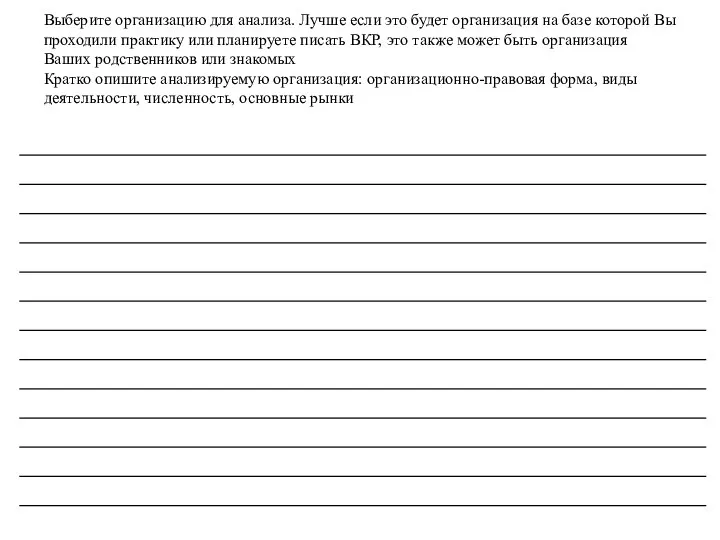 Выберите организацию для анализа. Лучше если это будет организация на базе которой Вы проходили практику или планируете писать ВКР, это также может быть организация Ваших родственников или знакомых
Кратко опишите анализируемую организация: организационно-правовая форма, виды деятельности, численность, основные рынки